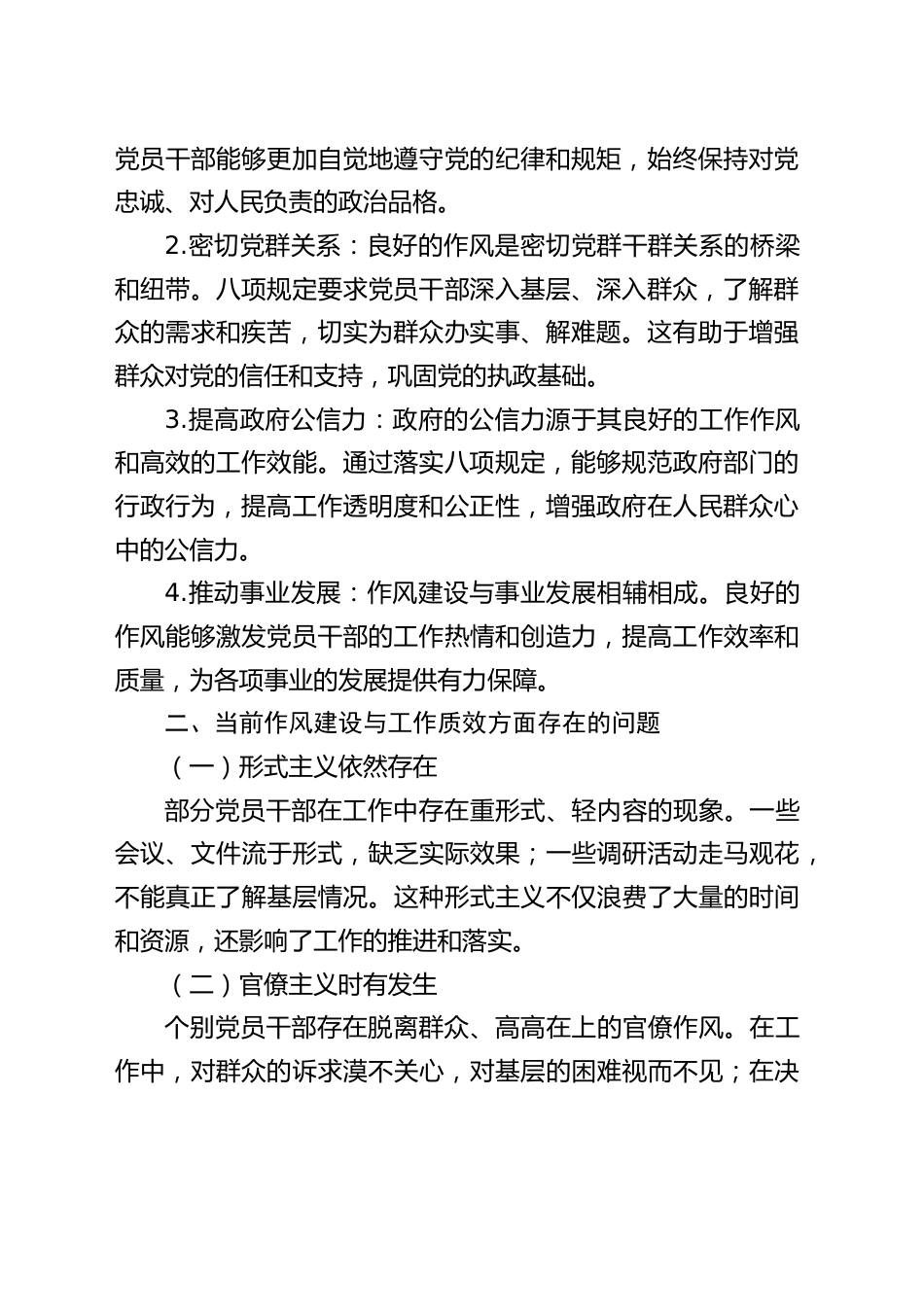 党员干部能够更加自觉地遵守党的纪律和规矩，始终保持对党忠诚、对人民负责的政治品格。

2.密切党群关系：良好的作风是密切党群干群关系的桥梁和纽带。八项规定要求党员干部深入基层、深入群众，了解群众的需求和疾苦，切实为群众办实事、解难题。这有助于增强群众对党的信任和支持，巩固党的执政基础。

3.提高政府公信力：政府的公信力源于其良好的工作作风和高效的工作效能。通过落实八项规定，能够规范政府部门的行政行为，提高工作透明度和公正性，增强政府在人民群众心中的公信力。

4.推动事业发展：作风建设与事业发展相辅相成。良好的作风能够激发党员干部的工作热情和创造力，提高工作效率和质量，为各项事业的发展提供有力保障。

二、当前作风建设与工作质效方面存在的问题

（一）形式主义依然存在

部分党员干部在工作中存在重形式、轻内容的现象。一些会议、文件流于形式，缺乏实际效果；一些调研活动走马观花，不能真正了解基层情况。这种形式主义不仅浪费了大量的时间和资源，还影响了工作的推进和落实。

（二）官僚主义时有发生

个别党员干部存在脱离群众、高高在上的官僚作风。在工作中，对群众的诉求漠不关心，对基层的困难视而不见；在决